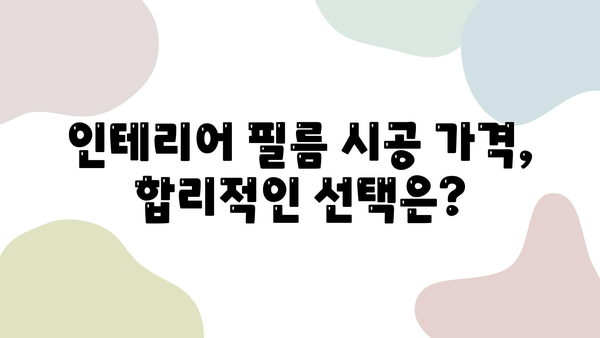 인테리어 필름 시공 가격,
합리적인 선택은?